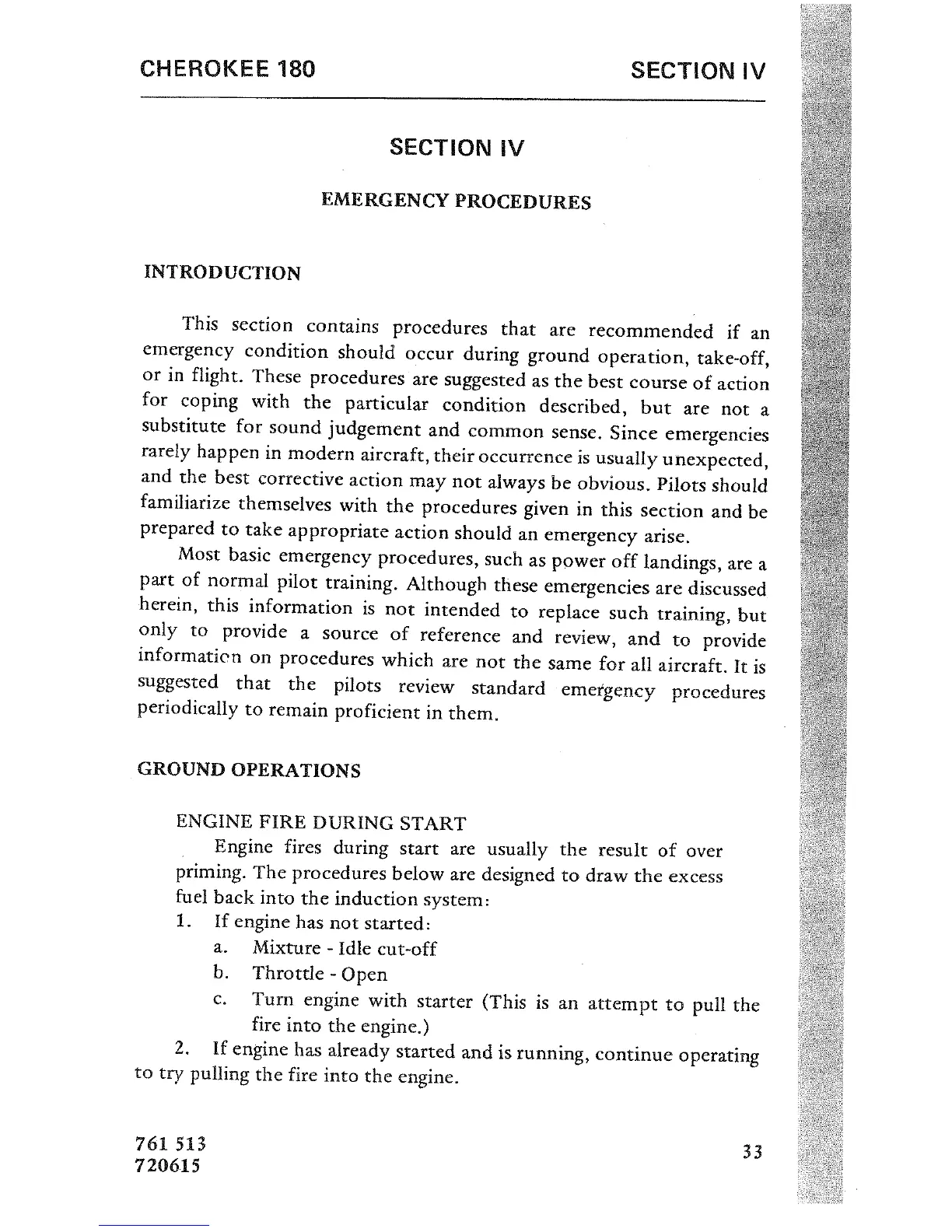 CHEROKEE 180

SECTION IV

SECTION IV

EMERGENCY PROCEDURES

INTRODUCTION

This section contains procedures that are recommended if an emergency condition should occur during ground operation, take-off, or in flight. These procedures are suggested as the best course of action for coping with the particular condition described, but are not a substitute for sound judgement and common sense. Since emergencies rarely happen in modern aircraft, their occurrence is usually unexpected, and the best corrective action may not always be obvious. Pilots should familiarize themselves with the procedures given in this section and be prepared to take appropriate action should an emergency arise.

Most basic emergency procedures, such as power off landings, are a part of normal pilot training. Although these emergencies are discussed herein, this information is not intended to replace such training, but only to provide a source of reference and review, and to provide information on procedures which are not the same for all aircraft. It is suggested that the pilots review standard emergency procedures periodically to remain proficient in them.

GROUND OPERATIONS

ENGINE FIRE DURING START

Engine fires during start are usually the result of over priming. The procedures below are designed to draw the excess fuel back into the induction system:

1. If engine has not started:
a. Mixture - Idle cut-off
b. Throttle - Open
c. Turn engine with starter (This is an attempt to pull the fire into the engine.)

2. If engine has already started and is running, continue operating to try pulling the fire into the engine.

761 513
720615

33